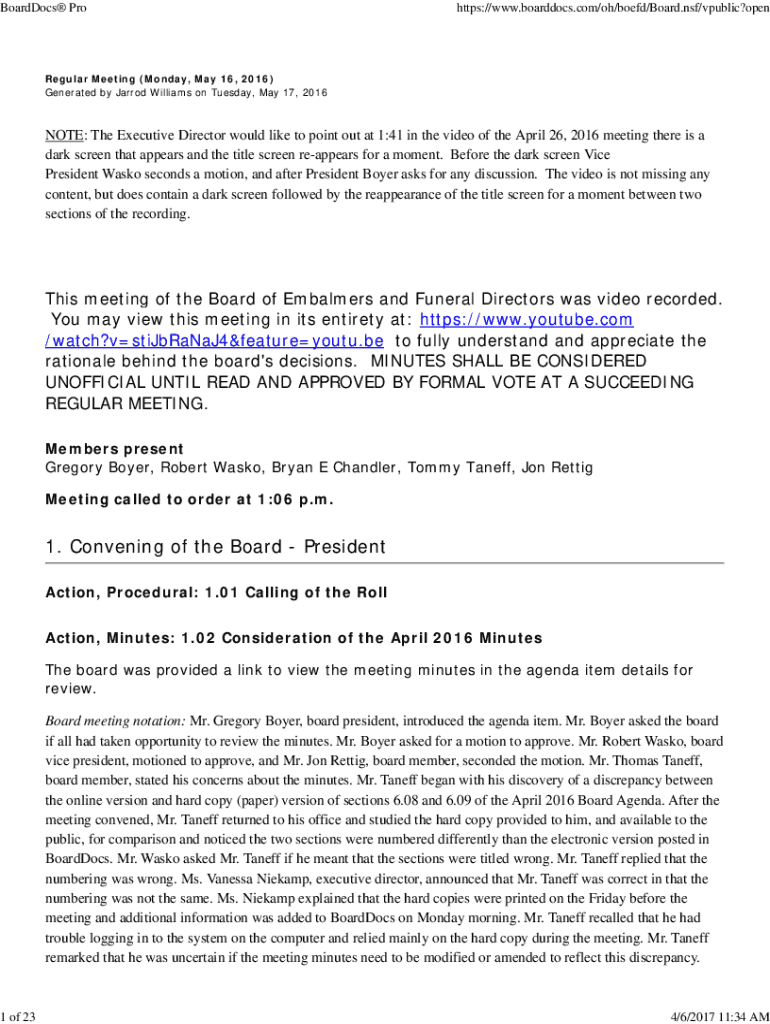 BoardDocs® Pro https://www.boarddocs.com/oh/boefd/Board.nsf/vpublic?open

Regular Meeting (Monday, May 16, 2016)
Generated by Jarrod Williams on Tuesday, May 17, 2016

NOTE: The Executive Director would like to point out at 1:41 in the video of the April 26, 2016 meeting there is a dark screen that appears and the title screen re-appears for a moment. Before the dark screen Vice President Wasko seconds a motion, and after President Boyer asks for any discussion. The video is not missing any content, but does contain a dark screen followed by the reappearance of the title screen for a moment between two sections of the recording.

This meeting of the Board of Embalmers and Funeral Directors was video recorded. You may view this meeting in its entirety at: https://www.youtube.com/watch?v=stiJbRaNaJ4&feature=youtu.be to fully understand and appreciate the rationale behind the board's decisions. MINUTES SHALL BE CONSIDERED UNOFFICIAL UNTIL READ AND APPROVED BY FORMAL VOTE AT A SUCCEEDING REGULAR MEETING.

Members present
Gregory Boyer, Robert Wasko, Bryan E Chandler, Tommy Taneff, Jon Rettig

Meeting called to order at 1:06 p.m.

1. Convening of the Board - President

Action, Procedural: 1.01 Calling of the Roll

Action, Minutes: 1.02 Consideration of the April 2016 Minutes

The board was provided a link to view the meeting minutes in the agenda item details for review.

Board meeting notation: Mr. Gregory Boyer, board president, introduced the agenda item. Mr. Boyer asked the board if all had taken opportunity to review the minutes. Mr. Boyer asked for a motion to approve. Mr. Robert Wasko, board vice president, motioned to approve, and Mr. Jon Rettig, board member, seconded the motion. Mr. Thomas Taneff, board member, stated his concerns about the minutes. Mr. Taneff began with his discovery of a discrepancy between the online version and hard copy (paper) version of sections 6.08 and 6.09 of the April 2016 Board Agenda. After the meeting convened, Mr. Taneff returned to his office and studied the hard copy provided to him, and available to the public, for comparison and noticed the two sections were numbered differently than the electronic version posted in BoardDocs. Mr. Wasko asked Mr. Taneff if he meant that the sections were titled wrong. Mr. Taneff replied that the numbering was wrong. Ms. Vanessa Niekamp, executive director, announced that Mr. Taneff was correct in that the numbering was not the same. Ms. Niekamp explained that the hard copies were printed on the Friday before the meeting and additional information was added to BoardDocs on Monday morning. Mr. Taneff recalled that he had trouble logging in to the system on the computer and relied mainly on the hard copy during the meeting. Mr. Taneff remarked that he was uncertain if the meeting minutes need to be modified or amended to reflect this discrepancy.

1 of 23 4/6/2017 11:34 AM